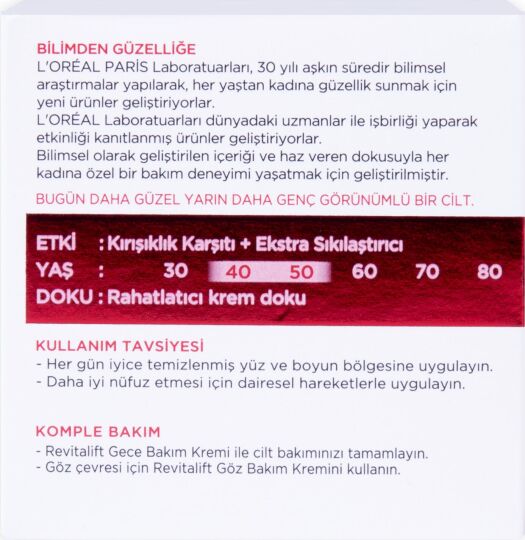 BİLİMDEN GÜZELLİĞE
L'ORÉAL PARİS Laboratuarları, 30 yılı aşkın süredir bilimsel araştırmalar yapılarak, her yaştan kadına güzellik sunmak için yeni ürünler geliştiriyorlar.
L'ORÉAL Laboratuarları dünyadaki uzmanlar ile işbirliği yaparak etkinliği kanıtlanmış ürünler geliştiriyorlar.
Bilimsel olarak geliştirilen içeriği ve haz veren dokusuyla her kadına özel bir bakım deneyimi yaşatmak için geliştirilmiştir.

BUGÜN DAHA GÜZEL YARIN DAHA GENÇ GÖRÜNÜMLÜ BİR CİLT.

ETKİ : Kırışıklık Karşıtı + Ekstra Sıkılaştırıcı
YAŞ : 30 40 50 60 70 80
DOKU : Rahatlatıcı krem doku

KULLANIM TAVSİYESİ
- Her gün iyice temizlenmiş yüz ve boyun bölgesine uygulayın.
- Daha iyi nüfuz etmesi için dairesel hareketlerle uygulayın.

KOMPLE BAKIM
- Revitalift Gece Bakım Kremi ile cilt bakımınızı tamamlayın.
- Göz çevresi için Revitalift Göz Bakım Kremini kullanın.